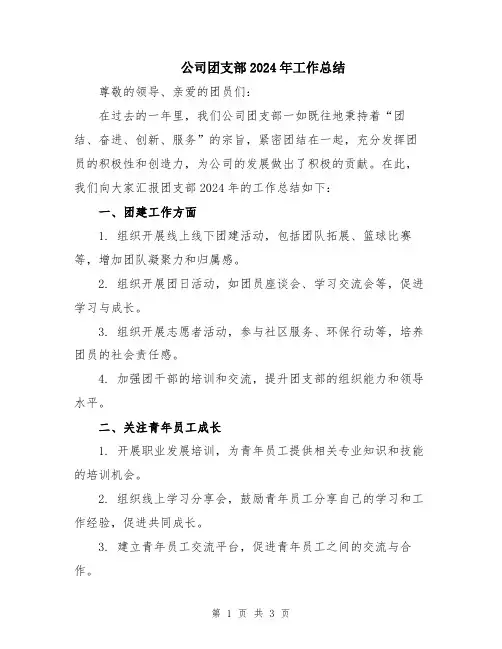 公司团支部2024年工作总结

尊敬的领导、亲爱的团员们：

在过去的一年里，我们公司团支部一如既往地秉持着“团结、奋进、创新、服务”的宗旨，紧密团结在一起，充分发挥团员的积极性和创造力，为公司的发展做出了积极的贡献。在此，我们向大家汇报团支部2024年的工作总结如下：

一、团建工作方面

1. 组织开展线上线下团建活动，包括团队拓展、篮球比赛等，增加团队凝聚力和归属感。

2. 组织开展团日活动，如团员座谈会、学习交流会等，促进学习与成长。

3. 组织开展志愿者活动，参与社区服务、环保行动等，培养团员的社会责任感。

4. 加强团干部的培训和交流，提升团支部的组织能力和领导水平。

二、关注青年员工成长

1. 开展职业发展培训，为青年员工提供相关专业知识和技能的培训机会。

2. 组织线上学习分享会，鼓励青年员工分享自己的学习和工作经验，促进共同成长。

3. 建立青年员工交流平台，促进青年员工之间的交流与合作。

第 1 页 共 3 页